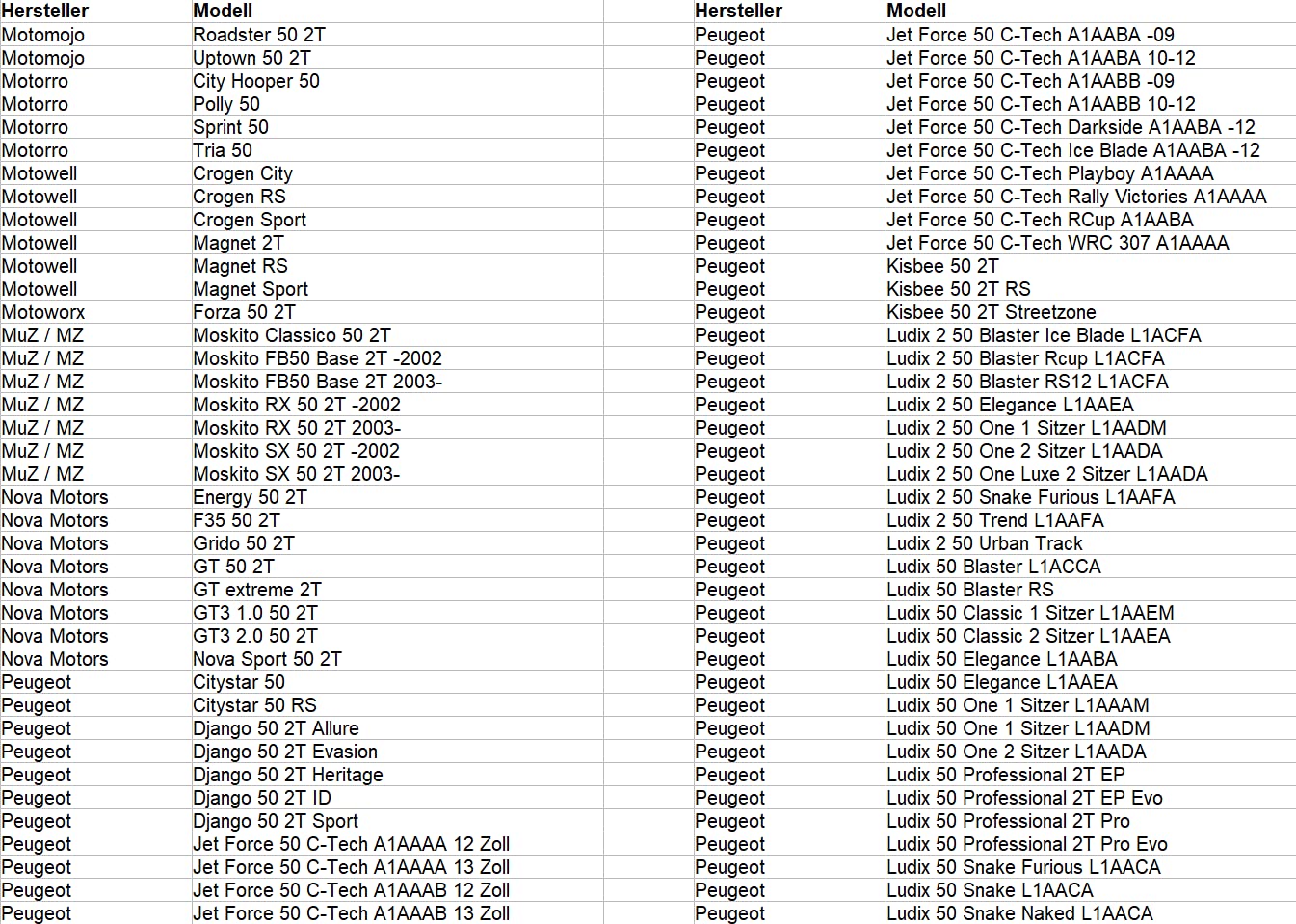 | Hersteller | Modell |
|---|---|
| Motomojo | Roadster 50 2T |
| Motomojo | Uptown 50 2T |
| Motorro | City Hooper 50 |
| Motorro | Polly 50 |
| Motorro | Sprint 50 |
| Motorro | Tria 50 |
| Motowell | Crogen City |
| Motowell | Crogen RS |
| Motowell | Crogen Sport |
| Motowell | Magnet 2T |
| Motowell | Magnet RS |
| Motowell | Magnet Sport |
| Motoworx | Forza 50 2T |
| MuZ / MZ | Moskito Classico 50 2T |
| MuZ / MZ | Moskito FB50 Base 2T -2002 |
| MuZ / MZ | Moskito FB50 Base 2T 2003- |
| MuZ / MZ | Moskito RX 50 2T -2002 |
| MuZ / MZ | Moskito RX 50 2T 2003- |
| MuZ / MZ | Moskito SX 50 2T -2002 |
| MuZ / MZ | Moskito SX 50 2T 2003- |
| Nova Motors | Energy 50 2T |
| Nova Motors | F35 50 2T |
| Nova Motors | Grido 50 2T |
| Nova Motors | GT 50 2T |
| Nova Motors | GT extreme 2T |
| Nova Motors | GT3 1.0 50 2T |
| Nova Motors | GT3 2.0 50 2T |
| Nova Motors | Nova Sport 50 2T |
| Peugeot | Citystar 50 |
| Peugeot | Citystar 50 RS |
| Peugeot | Django 50 2T Allure |
| Peugeot | Django 50 2T Evasion |
| Peugeot | Django 50 2T Heritage |
| Peugeot | Django 50 2T ID |
| Peugeot | Django 50 2T Sport |
| Peugeot | Jet Force 50 C-Tech A1AAAA 12 Zoll |
| Peugeot | Jet Force 50 C-Tech A1AAAA 13 Zoll |
| Peugeot | Jet Force 50 C-Tech A1AAAB 12 Zoll |
| Peugeot | Jet Force 50 C-Tech A1AAAB 13 Zoll |

| Hersteller | Modell |
|---|---|
| Peugeot | Jet Force 50 C-Tech A1AABA -09 |
| Peugeot | Jet Force 50 C-Tech A1AABA 10-12 |
| Peugeot | Jet Force 50 C-Tech A1AABB -09 |
| Peugeot | Jet Force 50 C-Tech A1AABB 10-12 |
| Peugeot | Jet Force 50 C-Tech Darkside A1AABA -12 |
| Peugeot | Jet Force 50 C-Tech Ice Blade A1AABA -12 |
| Peugeot | Jet Force 50 C-Tech Playboy A1AAAA |
| Peugeot | Jet Force 50 C-Tech Rally Victories A1AAAA |
| Peugeot | Jet Force 50 C-Tech RCup A1AABA |
| Peugeot | Jet Force 50 C-Tech WRC 307 A1AAAA |
| Peugeot | Kisbee 50 2T |
| Peugeot | Kisbee 50 2T RS |
| Peugeot | Kisbee 50 2T Streetzone |
| Peugeot | Ludix 2 50 Blaster Ice Blade L1ACFA |
| Peugeot | Ludix 2 50 Blaster Rcup L1ACFA |
| Peugeot | Ludix 2 50 Blaster RS12 L1ACFA |
| Peugeot | Ludix 2 50 Elegance L1AAEA |
| Peugeot | Ludix 2 50 One 1 Sitzer L1AADM |
| Peugeot | Ludix 2 50 One 2 Sitzer L1AADA |
| Peugeot | Ludix 2 50 One Luxe 2 Sitzer L1AADA |
| Peugeot | Ludix 2 50 Snake Furious L1AAFA |
| Peugeot | Ludix 2 50 Trend L1AAFA |
| Peugeot | Ludix 2 50 Urban Track |
| Peugeot | Ludix 50 Blaster L1ACCA |
| Peugeot | Ludix 50 Blaster RS |
| Peugeot | Ludix 50 Classic 1 Sitzer L1AAEM |
| Peugeot | Ludix 50 Classic 2 Sitzer L1AAEA |
| Peugeot | Ludix 50 Elegance L1AABA |
| Peugeot | Ludix 50 Elegance L1AAEA |
| Peugeot | Ludix 50 One 1 Sitzer L1AAAM |
| Peugeot | Ludix 50 One 1 Sitzer L1AADM |
| Peugeot | Ludix 50 One 2 Sitzer L1AADA |
| Peugeot | Ludix 50 Professional 2T EP |
| Peugeot | Ludix 50 Professional 2T EP Evo |
| Peugeot | Ludix 50 Professional 2T Pro |
| Peugeot | Ludix 50 Professional 2T Pro Evo |
| Peugeot | Ludix 50 Snake Furious L1AACA |
| Peugeot | Ludix 50 Snake L1AACA |
| Peugeot | Ludix 50 Snake Naked L1AACA |